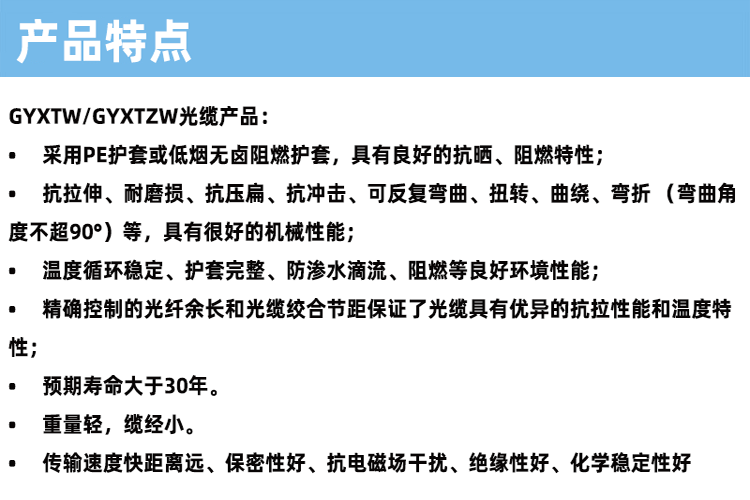 产品特点

GYXTW/GYXTZW光缆产品：

• 采用PE护套或低烟无卤阻燃护套，具有良好的抗晒、阻燃特性；

• 抗拉伸、耐磨损、抗压扁、抗冲击、可反复弯曲、扭转、曲绕、弯折（弯曲角度不超90°）等，具有很好的机械性能；

• 温度循环稳定、护套完整、防渗水滴流、阻燃等良好环境性能；

• 精确控制的光纤余长和光缆绞合节距保证了光缆具有优异的抗拉性能和温度特性；

• 预期寿命大于30年。

• 重量轻，缆经小。

• 传输速度快距离远、保密性好、抗电磁场干扰、绝缘性好、化学稳定性好